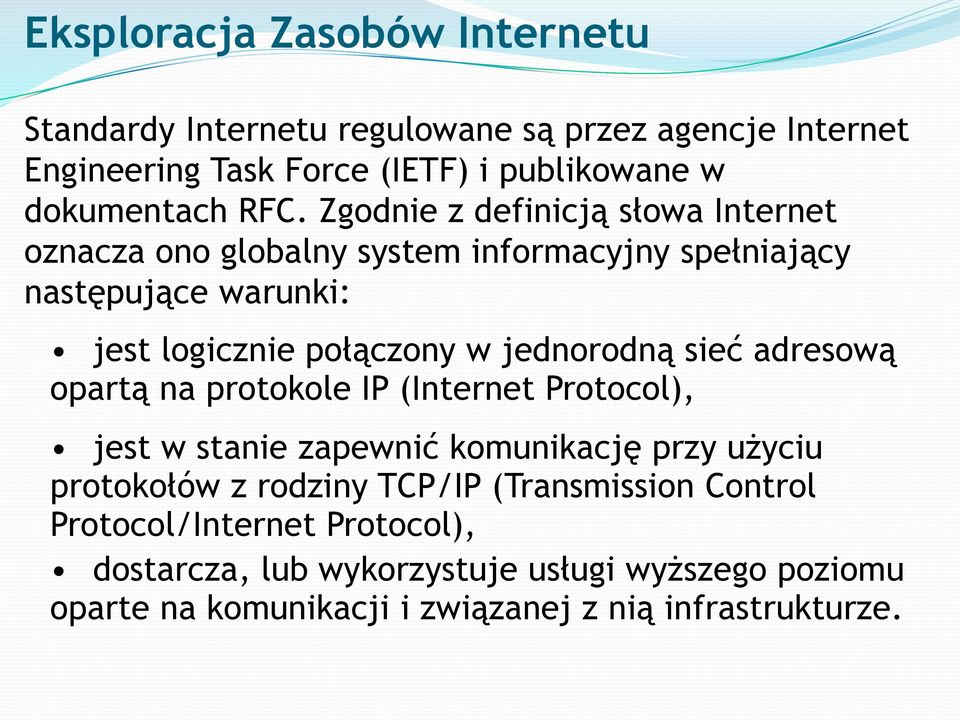 Eksploracja Zasobów Internetu

Standardy Internetu regulowane są przez agencje Internet Engineering Task Force (IETF) i publikowane w dokumentach RFC. Zgodnie z definicją słowa Internet oznacza ono globalny system informacyjny spełniający następujące warunki:

• jest logicznie połączony w jednorodną sieć adresową opartą na protokole IP (Internet Protocol),

• jest w stanie zapewnić komunikację przy użyciu protokołów z rodziny TCP/IP (Transmission Control Protocol/Internet Protocol),

• dostarcza, lub wykorzystuje usługi wyższego poziomu oparte na komunikacji i związanej z nią infrastrukturze.